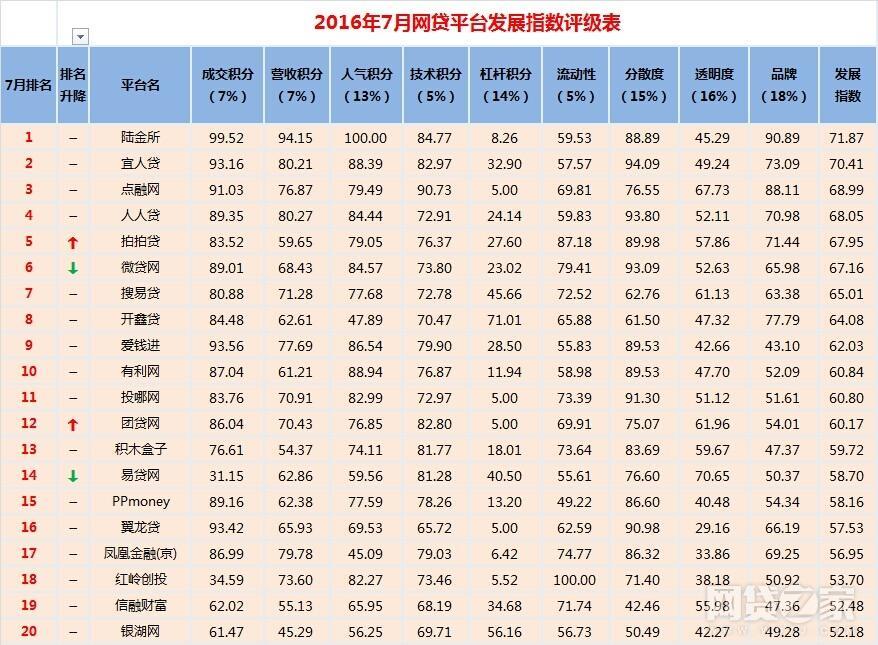 2016年7月网贷平台发展指数评级表

| 7月排名 | 排名升降 | 平台名 | 成交积分（7%） | 营收积分（7%） | 人气积分（13%） | 技术积分（5%） | 杠杆积分（14%） | 流动性（5%） | 分散度（15%） | 透明度（16%） | 品牌（18%） | 发展指数 |
|---|---|---|---|---|---|---|---|---|---|---|---|---|
| 1 | – | 陆金所 | 99.52 | 94.15 | 100.00 | 84.77 | 8.26 | 59.53 | 88.89 | 45.29 | 90.89 | 71.87 |
| 2 | – | 宜人贷 | 93.16 | 80.21 | 88.39 | 82.97 | 32.90 | 57.57 | 94.09 | 49.24 | 73.09 | 70.41 |
| 3 | – | 点融网 | 91.03 | 76.87 | 79.49 | 90.73 | 5.00 | 69.81 | 76.55 | 67.73 | 88.11 | 68.99 |
| 4 | – | 人人贷 | 89.35 | 80.27 | 84.44 | 72.91 | 24.14 | 59.83 | 93.80 | 52.11 | 70.98 | 68.05 |
| 5 | ↑ | 拍拍贷 | 83.52 | 59.65 | 79.05 | 76.37 | 27.60 | 87.18 | 89.98 | 57.86 | 71.44 | 67.95 |
| 6 | ↓ | 微贷网 | 89.01 | 68.43 | 84.57 | 73.80 | 23.02 | 79.41 | 93.09 | 52.63 | 65.98 | 67.16 |
| 7 | – | 搜易贷 | 80.88 | 71.28 | 77.68 | 72.78 | 45.66 | 72.52 | 62.76 | 61.13 | 63.38 | 65.01 |
| 8 | – | 开鑫贷 | 84.48 | 62.61 | 47.89 | 70.47 | 71.01 | 65.88 | 61.50 | 47.32 | 77.79 | 64.08 |
| 9 | – | 爱钱进 | 93.56 | 77.69 | 86.54 | 79.90 | 28.50 | 55.83 | 89.53 | 42.66 | 43.10 | 62.03 |
| 10 | – | 有利网 | 87.04 | 61.21 | 88.94 | 76.87 | 11.94 | 58.98 | 89.53 | 47.70 | 52.09 | 60.84 |
| 11 | – | 投哪网 | 83.76 | 70.91 | 82.99 | 72.97 | 5.00 | 73.39 | 91.30 | 51.12 | 51.61 | 60.80 |
| 12 | ↑ | 团贷网 | 86.04 | 70.43 | 76.85 | 82.80 | 5.00 | 69.91 | 75.07 | 61.96 | 54.01 | 60.17 |
| 13 | – | 积木盒子 | 76.61 | 54.37 | 74.11 | 81.77 | 18.01 | 73.64 | 83.69 | 59.67 | 47.37 | 59.72 |
| 14 | ↓ | 易贷网 | 31.15 | 62.86 | 59.56 | 81.28 | 40.50 | 55.61 | 76.60 | 70.65 | 50.37 | 58.70 |
| 15 | – | PPmoney | 89.16 | 62.38 | 77.59 | 78.26 | 13.20 | 49.22 | 86.60 | 40.48 | 54.34 | 58.16 |
| 16 | – | 翼龙贷 | 93.42 | 65.93 | 69.53 | 65.72 | 5.00 | 62.59 | 90.98 | 29.16 | 66.19 | 57.53 |
| 17 | – | 凤凰金融(京) | 86.99 | 79.78 | 45.09 | 79.03 | 6.42 | 74.77 | 86.32 | 33.86 | 69.25 | 56.95 |
| 18 | – | 红岭创投 | 34.59 | 73.60 | 82.27 | 73.46 | 5.52 | 100.00 | 71.40 | 38.18 | 50.92 | 53.70 |
| 19 | – | 信融财富 | 62.02 | 55.13 | 65.95 | 68.19 | 34.68 | 71.74 | 42.46 | 55.98 | 47.36 | 52.48 |
| 20 | – | 银湖网 | 61.47 | 45.29 | 56.25 | 69.71 | 56.16 | 56.73 | 50.49 | 42.27 | 49.28 | 52.18 |

网贷之家